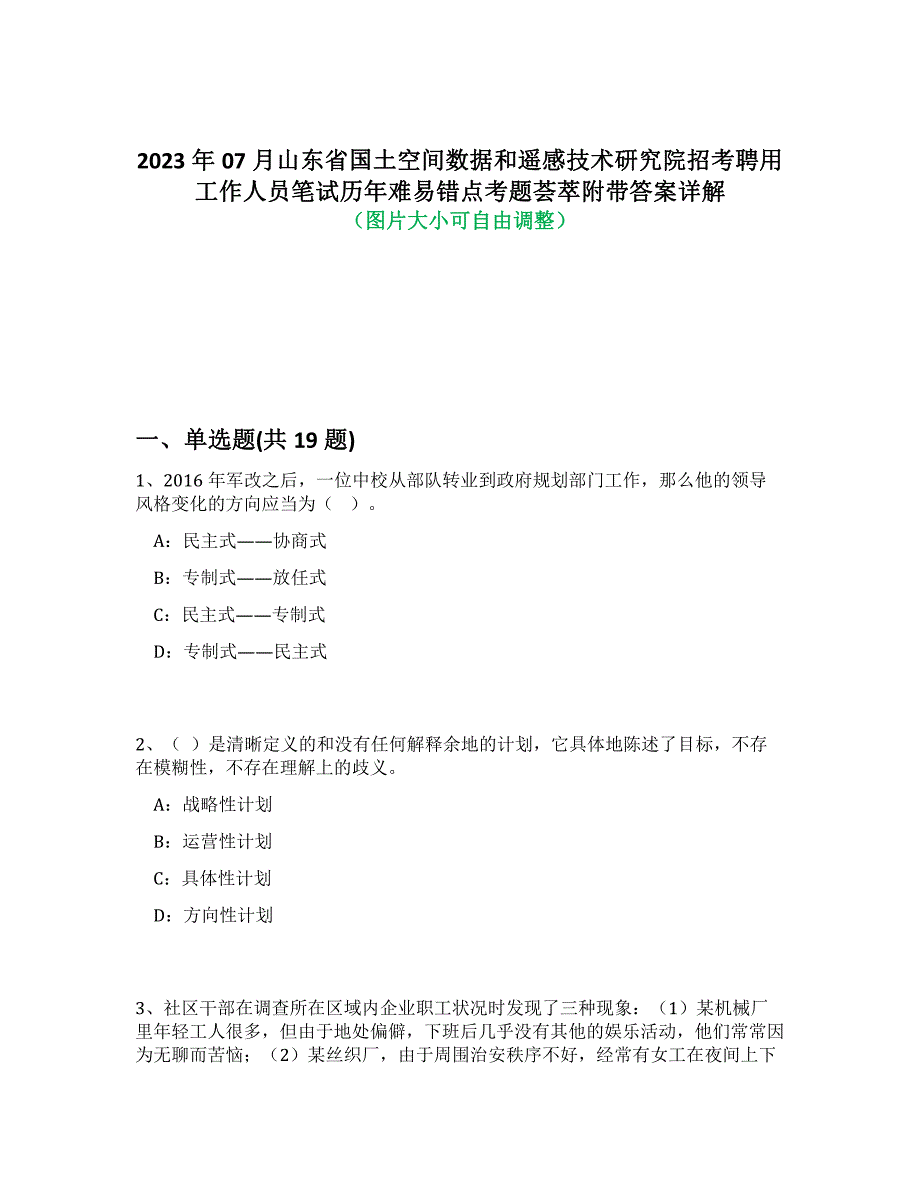 2023 年 07 月山东省国土空间数据和遥感技术研究院招考聘用工作人员笔试历年难易错点考题荟萃附带答案详解
（图片大小可自由调整）

一、单选题(共 19 题)

1、2016 年军改之后，一位中校从部队转业到政府规划部门工作，那么他的领导风格变化的方向应当为（ ）。

A：民主式——协商式

B：专制式——放任式

C：民主式——专制式

D：专制式——民主式

2、（ ）是清晰定义的和没有任何解释余地的计划，它具体地陈述了目标，不存在模糊性，不存在理解上的歧义。

A：战略性计划

B：运营性计划

C：具体性计划

D：方向性计划

3、社区干部在调查所在区域内企业职工状况时发现了三种现象：（1）某机械厂里年轻工人很多，但由于地处偏僻，下班后几乎没有其他的娱乐活动，他们常常因为无聊而苦恼；（2）某丝织厂，由于周围治安秩序不好，经常有女工在夜间上下